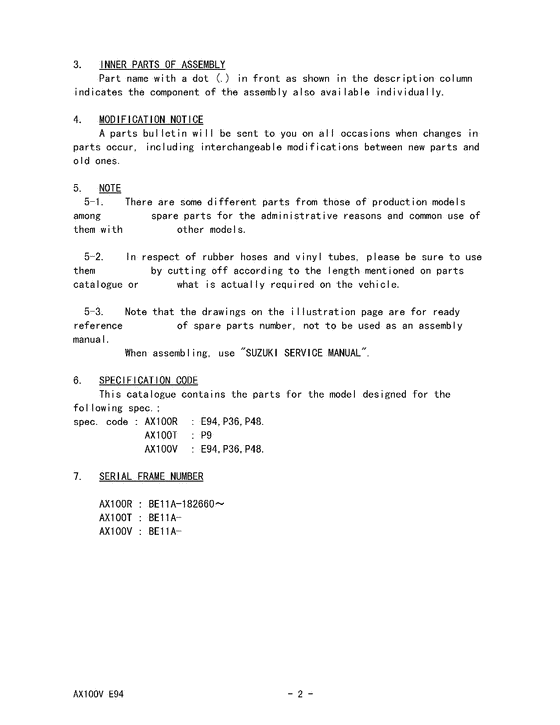 3. INNER PARTS OF ASSEMBLY
Part name with a dot (.) in front as shown in the description column indicates the component of the assembly also available individually.

4. MODIFICATION NOTICE
A parts bulletin will be sent to you on all occasions when changes in parts occur, including interchangeable modifications between new parts and old ones.

5. NOTE
5-1. There are some different parts from those of production models among spare parts for the administrative reasons and common use of them with other models.

5-2. In respect of rubber hoses and vinyl tubes, please be sure to use them by cutting off according to the length mentioned on parts catalogue or what is actually required on the vehicle.

5-3. Note that the drawings on the illustration page are for ready reference of spare parts number, not to be used as an assembly manual.
When assembling, use "SUZUKI SERVICE MANUAL".

6. SPECIFICATION CODE
This catalogue contains the parts for the model designed for the following spec.:
spec. code : AX100R : E94,P36,P48.
AX100T : P9
AX100V : E94,P36,P48.

7. SERIAL FRAME NUMBER

AX100R : BE11A-182660~
AX100T : BE11A-
AX100V : BE11A-

AX100V E94 - 2 -